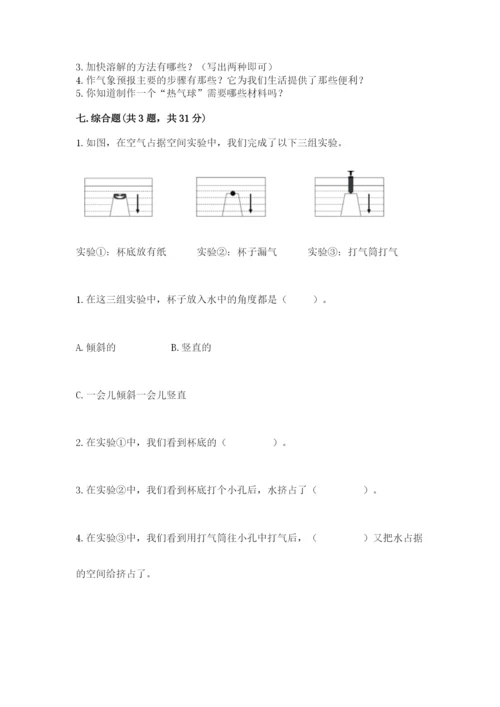 3. 加快溶解的方法有哪些？（写出两种即可）
4. 作气象预报主要的步骤有那些？它为我们生活提供了那些便利？
5. 你知道制作一个“热气球”需要哪些材料吗？

七. 综合题（共 3 题，共 31 分）

1. 如图，在空气占据空间实验中，我们完成了以下三组实验。

实验①：杯底放有纸　　实验②：杯子漏气　　实验③：打气筒打气

1. 在这三组实验中，杯子放入水中的角度都是（　　）。

A. 倾斜的　　B. 竖直的

C. 一会儿倾斜一会儿竖直

2. 在实验①中，我们看到杯底的（　　）。

3. 在实验②中，我们看到杯底打个小孔后，水挤占了（　　）。

4. 在实验③中，我们看到用打气筒往小孔中打气后，（　　）又把水占据的空间给挤占了。